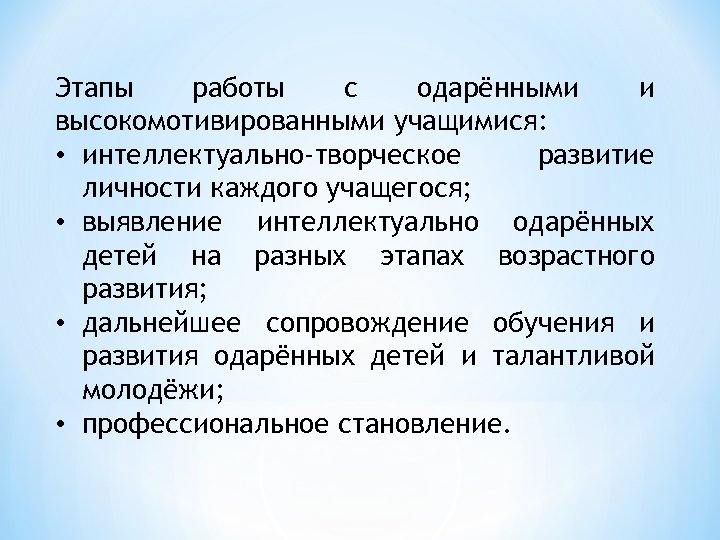 Этапы работы с одарёнными и высокомотивированными учащимися:
• интеллектуально-творческое развитие личности каждого учащегося;
• выявление интеллектуально одарённых детей на разных этапах возрастного развития;
• дальнейшее сопровождение обучения и развития одарённых детей и талантливой молодёжи;
• профессиональное становление.